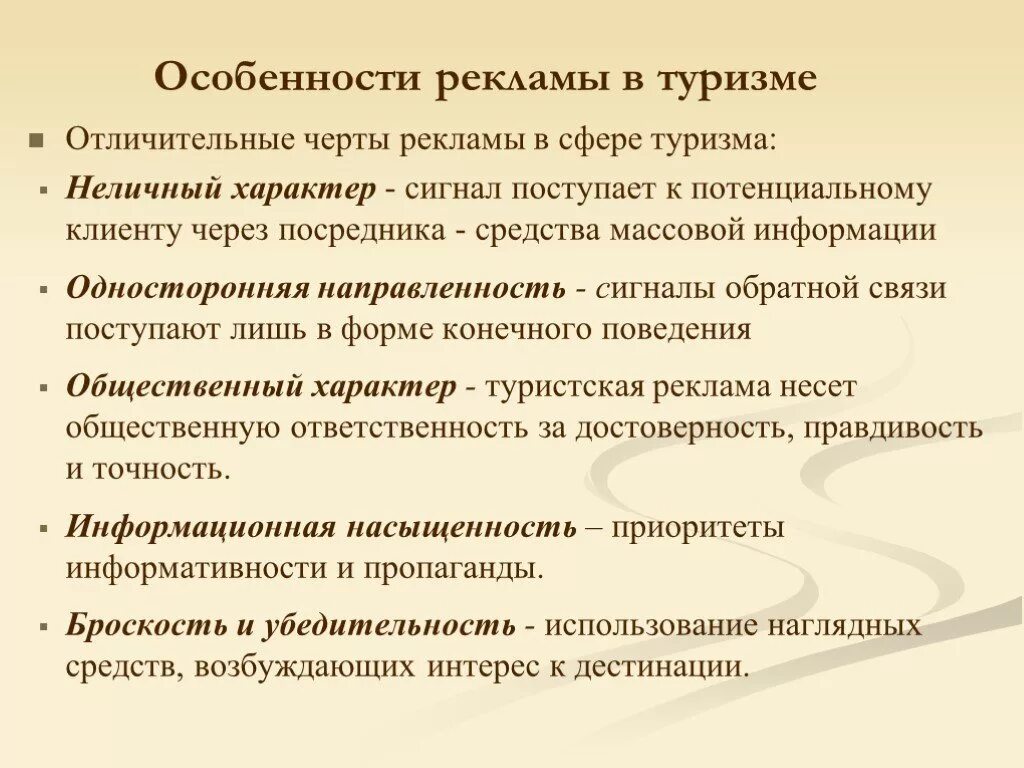 Особенности рекламы в туризме

Отличительные черты рекламы в сфере туризма:

Неличный характер - сигнал поступает к потенциальному клиенту через посредника - средства массовой информации

Односторонняя направленность - сигналы обратной связи поступают лишь в форме конечного поведения

Общественный характер - туристская реклама несет общественную ответственность за достоверность, правдивость и точность.

Информационная насыщенность – приоритеты информативности и пропаганды.

Броскость и убедительность - использование наглядных средств, возбуждающих интерес к дестинации.